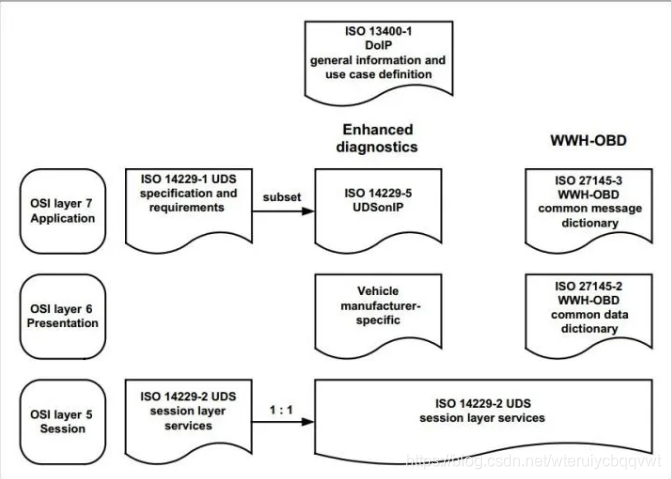 ISO 13400-1
DoIP
general information and use case definition

Enhanced diagnostics

WWH-OBD

OSI layer 7
Application

ISO 14229-1 UDS specification and requirements

subset

ISO 14229-5
UDSonIP

ISO 27145-3
WWH-OBD
common message dictionary

OSI layer 6
Presentation

Vehicle manufacturer-specific

ISO 27145-2
WWH-OBD
common data dictionary

OSI layer 5
Session

ISO 14229-2 UDS session layer services

1 : 1

ISO 14229-2 UDS
session layer services

https://blog.csdn.net/wteruiycbqqvwt